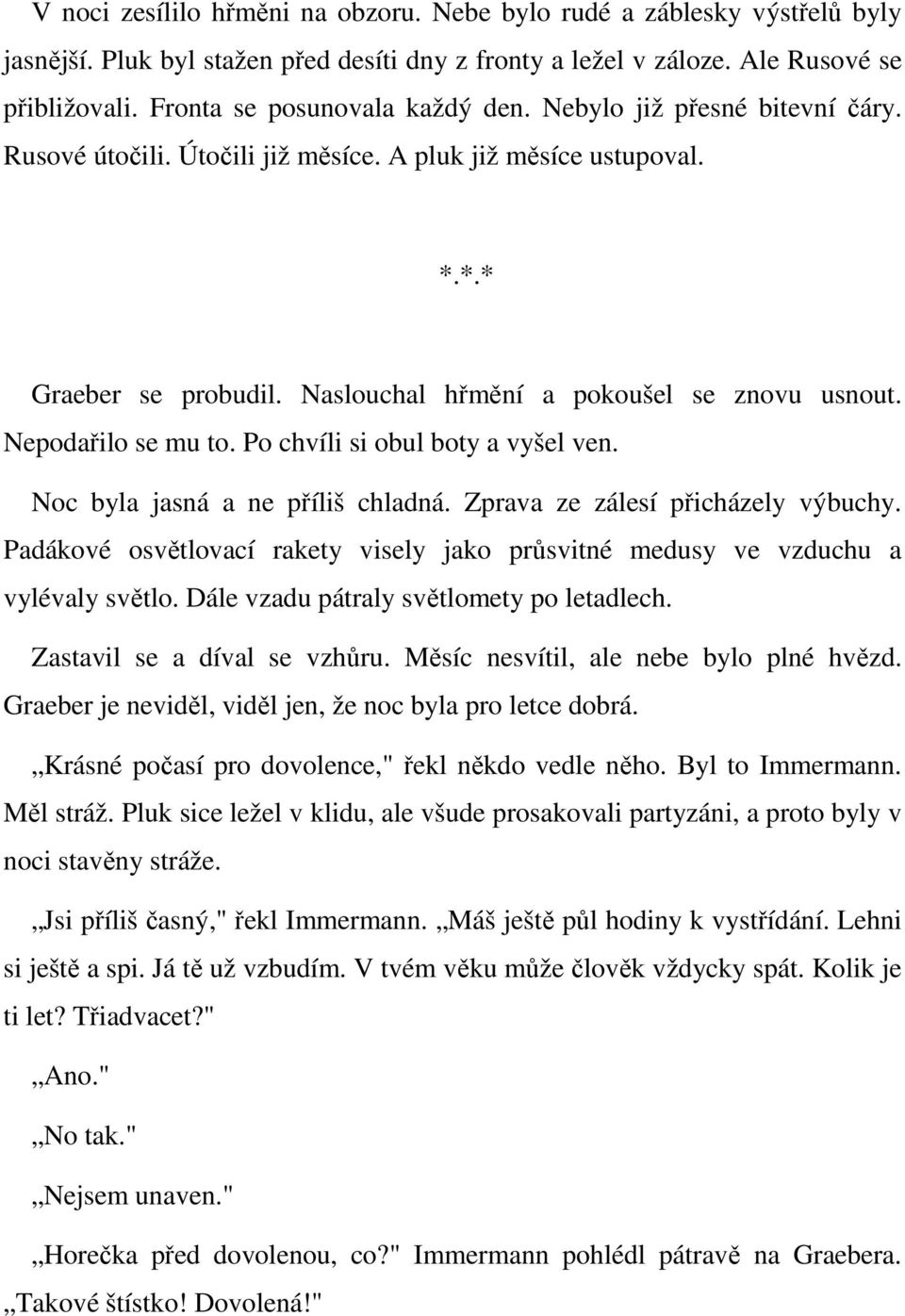 V noci zesílilo hřměni na obzoru. Nebe bylo rudé a záblesky výstřelů byly jasnější. Pluk byl stažen před desíti dny z fronty a ležel v záloze. Ale Rusové se přibližovali. Fronta se posunovala každý den. Nebylo již přesné bitevní čáry. Rusové útočili. Útočili již měsíce. A pluk již měsíce ustupoval.

*.*.*

Graeber se probudil. Naslouchal hřmění a pokoušel se znovu usnout. Nepodařilo se mu to. Po chvíli si obul boty a vyšel ven.

Noc byla jasná a ne příliš chladná. Zprava ze zálesí přicházely výbuchy. Padákové osvětlovací rakety visely jako průsvitné medusy ve vzduchu a vylévaly světlo. Dále vzadu pátraly světlomety po letadlech.

Zastavil se a díval se vzhůru. Měsíc nesvítil, ale nebe bylo plné hvězd. Graeber je neviděl, viděl jen, že noc byla pro letce dobrá.

„Krásné počasí pro dovolence," řekl někdo vedle něho. Byl to Immermann. Měl stráž. Pluk sice ležel v klidu, ale všude prosakovali partyzáni, a proto byly v noci stavěny stráže.

„Jsi příliš časný," řekl Immermann. „Máš ještě půl hodiny k vystřídání. Lehni si ještě a spi. Já tě už vzbudím. V tvém věku může člověk vždycky spát. Kolik je ti let? Třiadvacet?"

„Ano."

„No tak."

„Nejsem unaven."

„Horečka před dovolenou, co?" Immermann pohlédl pátravě na Graebera. „Takové štístko! Dovolená!"